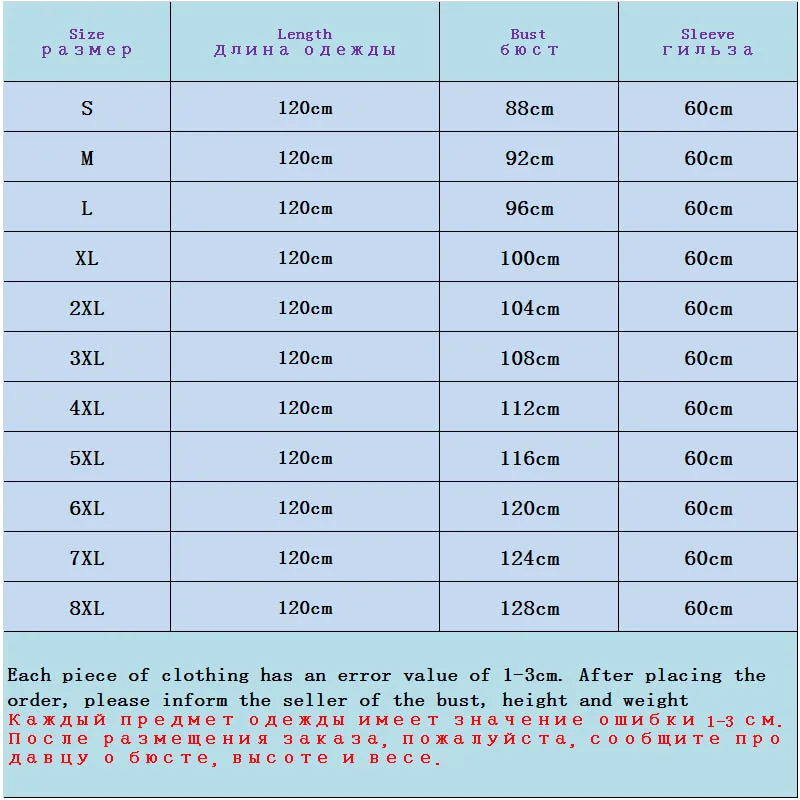 | Size размер | Length Длина одежды | Bust бюст | Sleeve гильза |
|---|---|---|---|
| S | 120cm | 88cm | 60cm |
| M | 120cm | 92cm | 60cm |
| L | 120cm | 96cm | 60cm |
| XL | 120cm | 100cm | 60cm |
| 2XL | 120cm | 104cm | 60cm |
| 3XL | 120cm | 108cm | 60cm |
| 4XL | 120cm | 112cm | 60cm |
| 5XL | 120cm | 116cm | 60cm |
| 6XL | 120cm | 120cm | 60cm |
| 7XL | 120cm | 124cm | 60cm |
| 8XL | 120cm | 128cm | 60cm |

Each piece of clothing has an error value of 1-3cm. After placing the order, please inform the seller of the bust, height and weight
Каждый предмет одежды имеет значение ошибки 1-3 см. После размещения заказа, пожалуйста, сообщите продавцу о бюсте, высоте и весе.